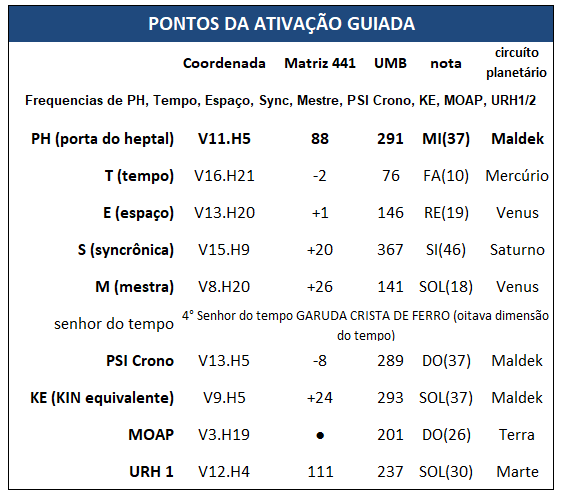 PONTOS DA ATIVAÇÃO GUIADA

| | Coordenada | Matriz 441 | UMB | nota | circuíto planetário |
|---|---|---|---|---|---|
| Frequencias de PH, Tempo, Espaço, Sync, Mestre, PSI Crono, KE, MOAP, URH1/2 | | | | | |
| PH (porta do heptal) | V11.H5 | 88 | 291 | MI(37) | Maldek |
| T (tempo) | V16.H21 | -2 | 76 | FA(10) | Mercúrio |
| E (espaço) | V13.H20 | +1 | 146 | RE(19) | Venus |
| S (syncrônica) | V15.H9 | +20 | 367 | SI(46) | Saturno |
| M (mestra) | V8.H20 | +26 | 141 | SOL(18) | Venus |
| senhor do tempo | 4° Senhor do tempo GARUDA CRISTA DE FERRO (oitava dimensão do tempo) | | | | |
| PSI Crono | V13.H5 | -8 | 289 | DO(37) | Maldek |
| KE (KIN equivalente) | V9.H5 | +24 | 293 | SOL(37) | Maldek |
| MOAP | V3.H19 | ● | 201 | DO(26) | Terra |
| URH 1 | V12.H4 | 111 | 237 | SOL(30) | Marte |